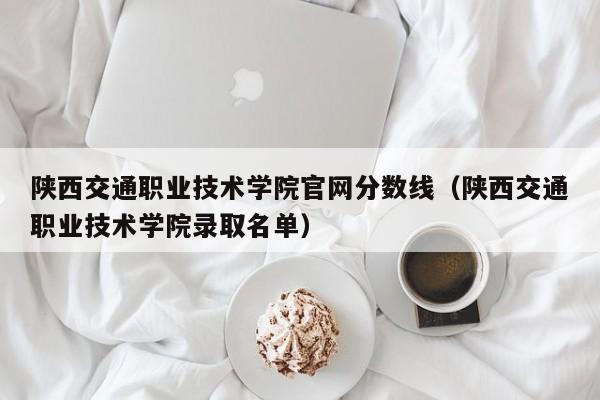 陕西交通职业技术学院官网分数线（陕西交通职业技术学院录取名单）